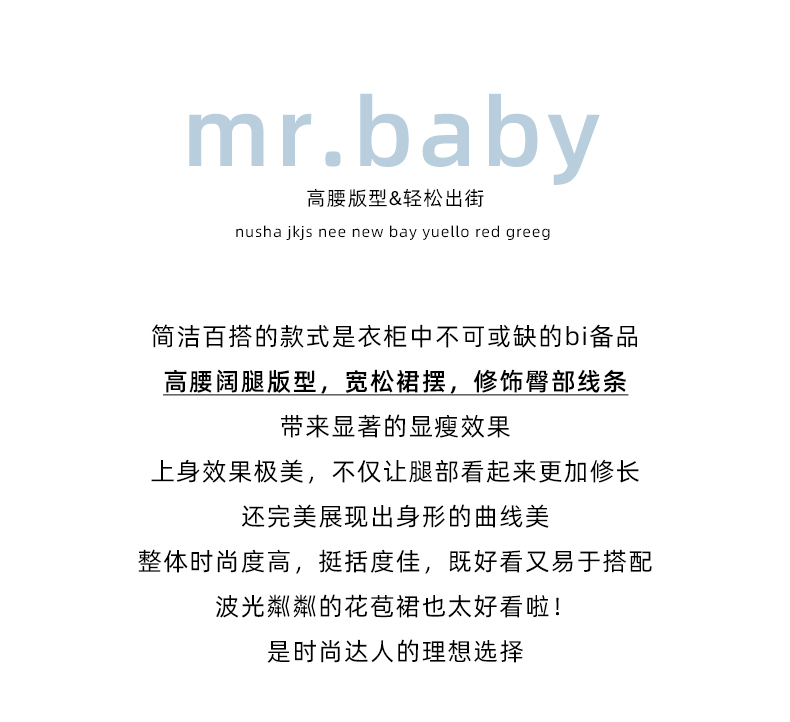 mr.baby

高腰版型&轻松出街

nusha jkjs nee new bay yuello red greeg

简洁百搭的款式是衣柜中不可或缺的bi备品

高腰阔腿版型，宽松裙摆，修饰臀部线条

带来显著的显瘦效果

上身效果极美，不仅让腿部看起来更加修长

还完美展现出身形的曲线美

整体时尚度高，挺括度佳，既好看又易于搭配

波光粼粼的花苞裙也太好看啦！

是时尚达人的理想选择